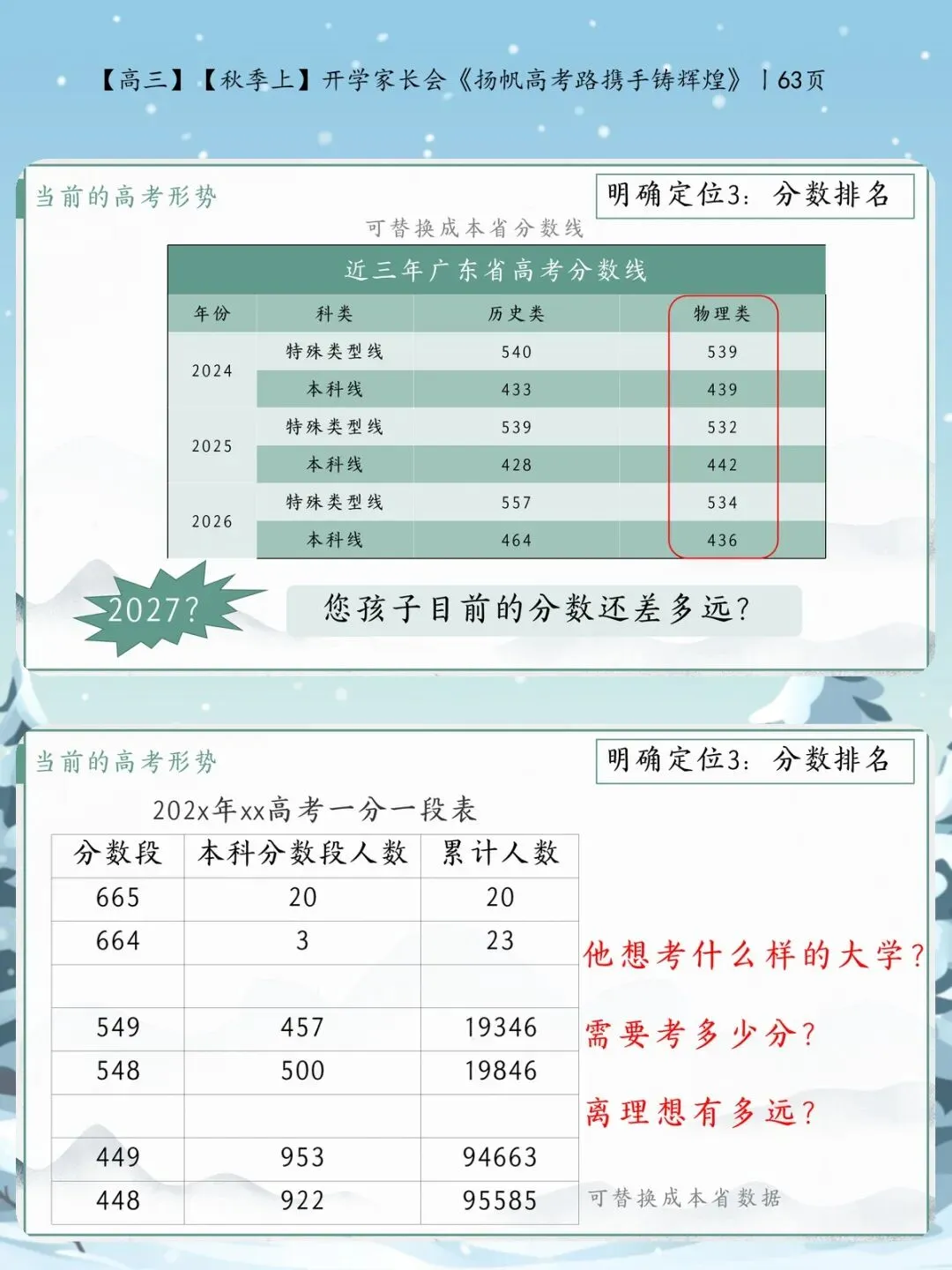 【高三】【秋季上】开学家长会《扬帆高考路携手铸辉煌》丨63页

当前的高考形势

明确定位3：分数排名

可替换成本省分数线

近三年广东省高考分数线

| 年份 | 科类 | 历史类 | 物理类 |
|---|---|---|---|
| 2024 | 特殊类型线 | 540 | 539 |
|  | 本科线 | 433 | 439 |
| 2025 | 特殊类型线 | 539 | 532 |
|  | 本科线 | 428 | 442 |
| 2026 | 特殊类型线 | 557 | 534 |
|  | 本科线 | 464 | 436 |

2027?

您孩子目前的分数还差多远?

当前的高考形势

明确定位3：分数排名

202x年xx高考一分一段表

| 分数段 | 本科分数段人数 | 累计人数 |
|---|---|---|
| 665 | 20 | 20 |
| 664 | 3 | 23 |
|  |  |  |
| 549 | 457 | 19346 |
| 548 | 500 | 19846 |
|  |  |  |
| 449 | 953 | 94663 |
| 448 | 922 | 95585 |

他想考什么样的大学?

需要考多少分?

离理想有多远?

可替换成本省数据